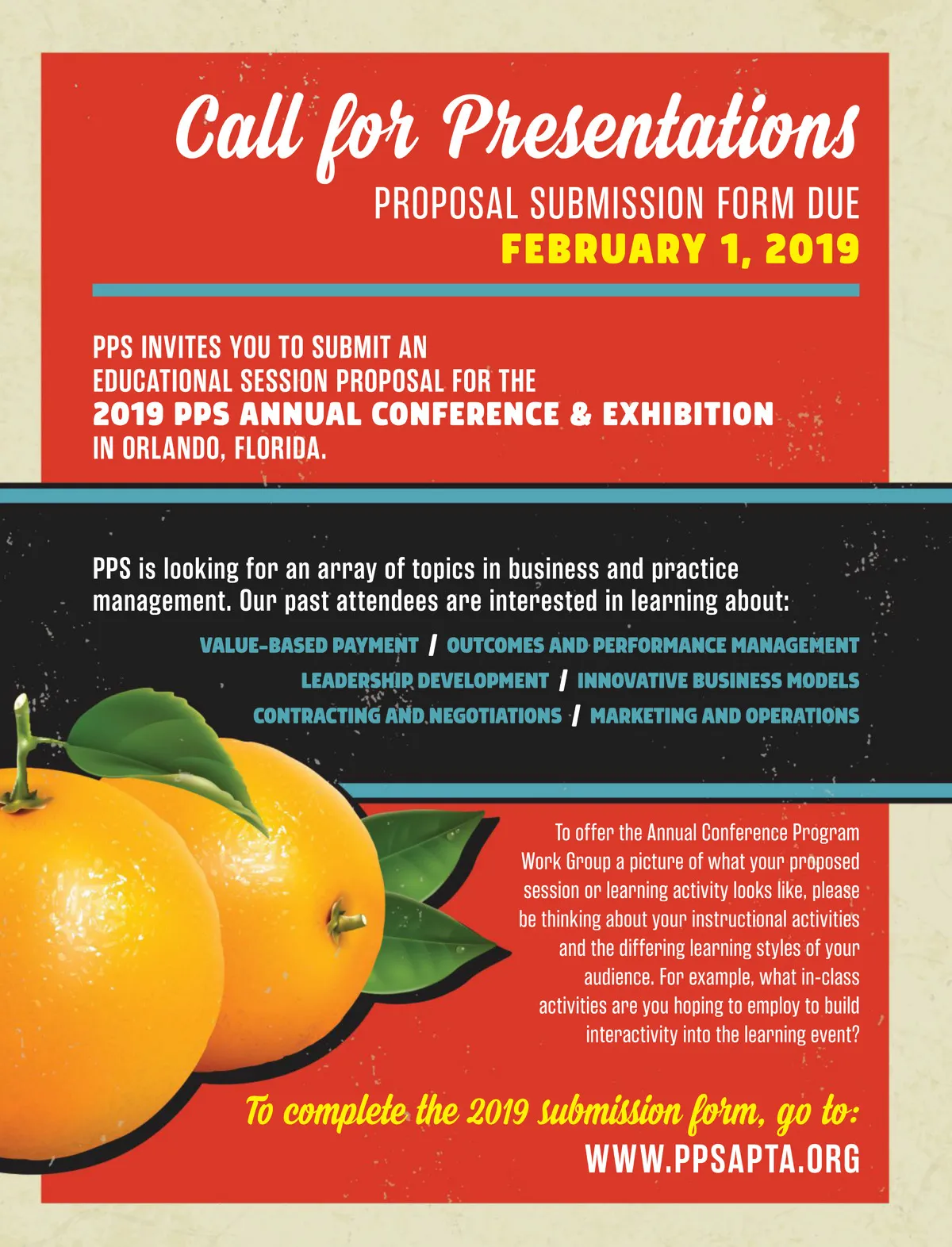 Call for Presentations
PROPOSAL SUBMISSION FORM DUE
FEBRUARY 1, 2019

PPS INVITES YOU TO SUBMIT AN EDUCATIONAL SESSION PROPOSAL FOR THE 2019 PPS ANNUAL CONFERENCE & EXHIBITION IN ORLANDO, FLORIDA.

PPS is looking for an array of topics in business and practice management. Our past attendees are interested in learning about:

VALUE-BASED PAYMENT / OUTCOMES AND PERFORMANCE MANAGEMENT
LEADERSHIP DEVELOPMENT / INNOVATIVE BUSINESS MODELS
CONTRACTING AND NEGOTIATIONS / MARKETING AND OPERATIONS

To offer the Annual Conference Program Work Group a picture of what your proposed session or learning activity looks like, please be thinking about your instructional activities and the differing learning styles of your audience. For example, what in-class activities are you hoping to employ to build interactivity into the learning event?

To complete the 2019 submission form, go to:
WWW.PPSAPTA.ORG